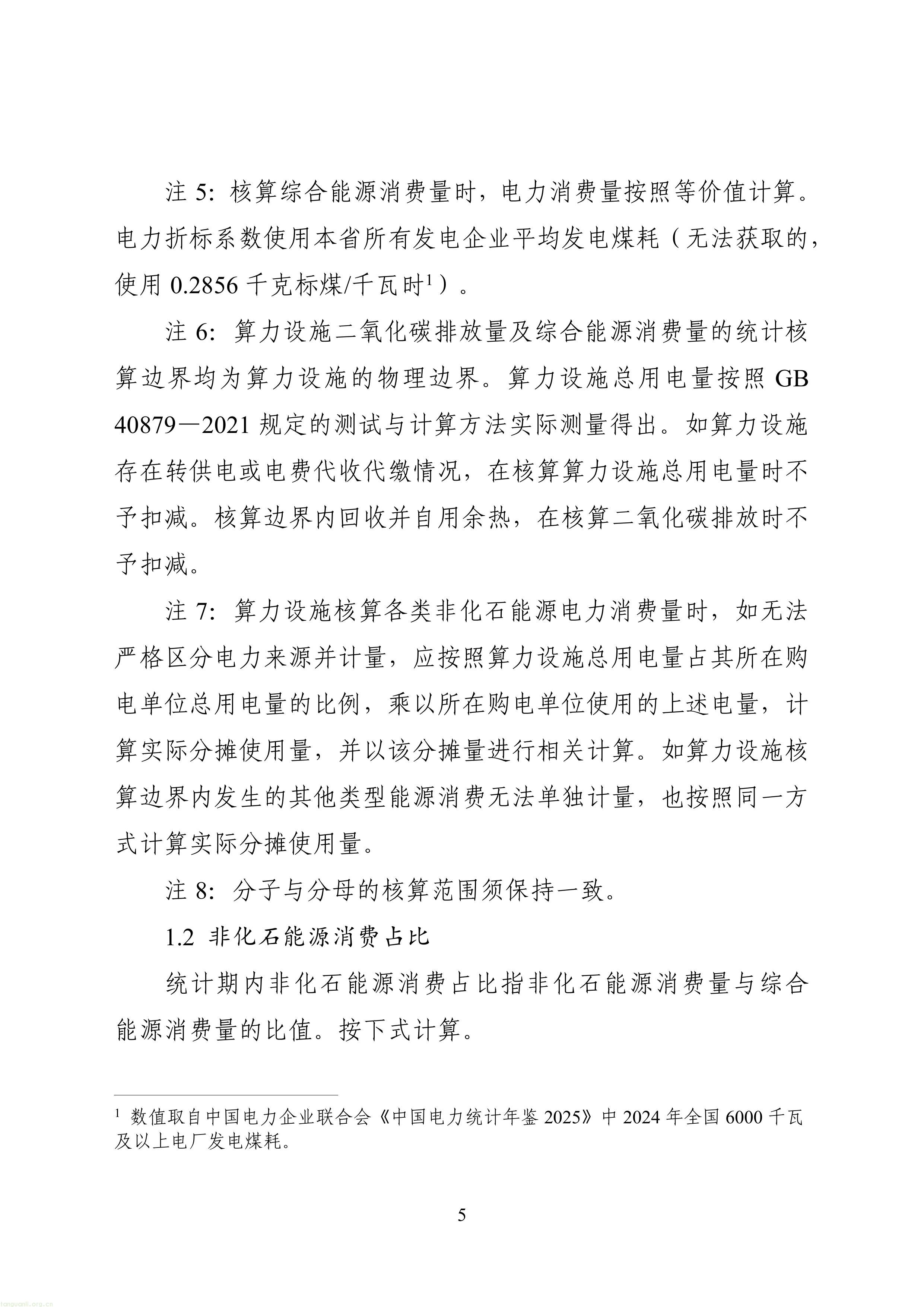 注5:核算综合能源消费量时，电力消费量按照等价值计算。电力折标系数使用本省所有发电企业平均发电煤耗（无法获取的，使用0.2856千克标煤/千瓦时$^{1}$）。

注6:算力设施二氧化碳排放量及综合能源消费量的统计核算边界均为算力设施的物理边界。算力设施总用电量按照GB 40879—2021规定的测试与计算方法实际测量得出。如算力设施存在转供电或电费代收代缴情况，在核算算力设施总用电量时不予扣减。核算边界内回收并自用余热，在核算二氧化碳排放时不予扣减。

注7:算力设施核算各类非化石能源电力消费量时，如无法严格区分电力来源并计量，应按照算力设施总用电量占其所在购电单位总用电量的比例，乘以所在购电单位使用的上述电量，计算实际分摊使用量，并以该分摊量进行相关计算。如算力设施核算边界内发生的其他类型能源消费无法单独计量，也按照同一方式计算实际分摊使用量。

注8:分子与分母的核算范围须保持一致。

1.2 非化石能源消费占比

统计期内非化石能源消费占比指非化石能源消费量与综合能源消费量的比值。按下式计算。

$^{1}$ 数值取自中国电力企业联合会《中国电力统计年鉴2025》中2024年全国6000千瓦及以上电厂发电煤耗。

5